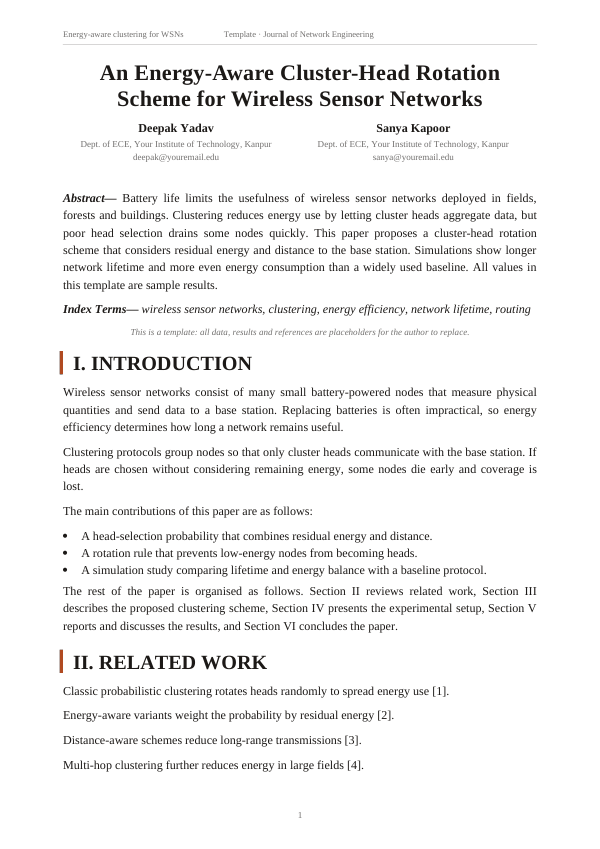 Energy-aware clustering for WSNs Template · Journal of Network Engineering

An Energy-Aware Cluster-Head Rotation Scheme for Wireless Sensor Networks

Deepak Yadav
Dept. of ECE, Your Institute of Technology, Kanpur
deepak@youremail.edu

Sanya Kapoor
Dept. of ECE, Your Institute of Technology, Kanpur
sanya@youremail.edu

Abstract— Battery life limits the usefulness of wireless sensor networks deployed in fields, forests and buildings. Clustering reduces energy use by letting cluster heads aggregate data, but poor head selection drains some nodes quickly. This paper proposes a cluster-head rotation scheme that considers residual energy and distance to the base station. Simulations show longer network lifetime and more even energy consumption than a widely used baseline. All values in this template are sample results.

Index Terms— wireless sensor networks, clustering, energy efficiency, network lifetime, routing

This is a template: all data, results and references are placeholders for the author to replace.

I. INTRODUCTION

Wireless sensor networks consist of many small battery-powered nodes that measure physical quantities and send data to a base station. Replacing batteries is often impractical, so energy efficiency determines how long a network remains useful.

Clustering protocols group nodes so that only cluster heads communicate with the base station. If heads are chosen without considering remaining energy, some nodes die early and coverage is lost.

The main contributions of this paper are as follows:

• A head-selection probability that combines residual energy and distance.
• A rotation rule that prevents low-energy nodes from becoming heads.
• A simulation study comparing lifetime and energy balance with a baseline protocol.

The rest of the paper is organised as follows. Section II reviews related work, Section III describes the proposed clustering scheme, Section IV presents the experimental setup, Section V reports and discusses the results, and Section VI concludes the paper.

II. RELATED WORK

Classic probabilistic clustering rotates heads randomly to spread energy use [1].

Energy-aware variants weight the probability by residual energy [2].

Distance-aware schemes reduce long-range transmissions [3].

Multi-hop clustering further reduces energy in large fields [4].

1